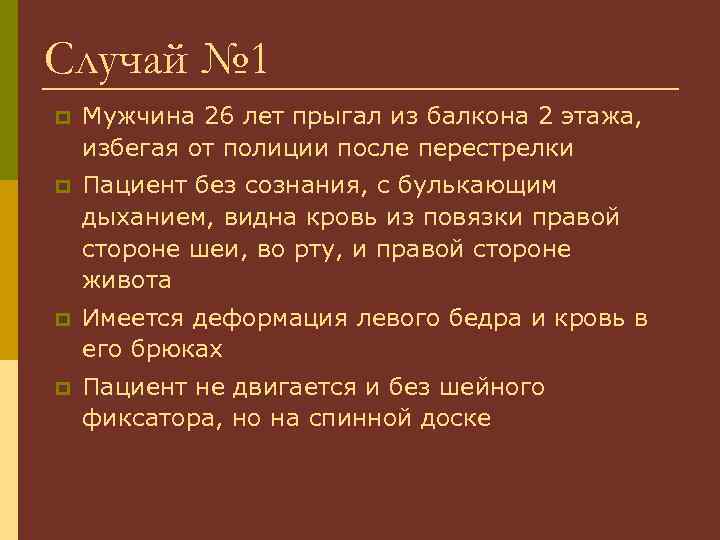 Случай №1

Мужчина 26 лет прыгал из балкона 2 этажа, избегая от полиции после перестрелки

Пациент без сознания, с булькающим дыханием, видна кровь из повязки правой стороне шеи, во рту, и правой стороне живота

Имеется деформация левого бедра и кровь в его брюках

Пациент не двигается и без шейного фиксатора, но на спинной доске